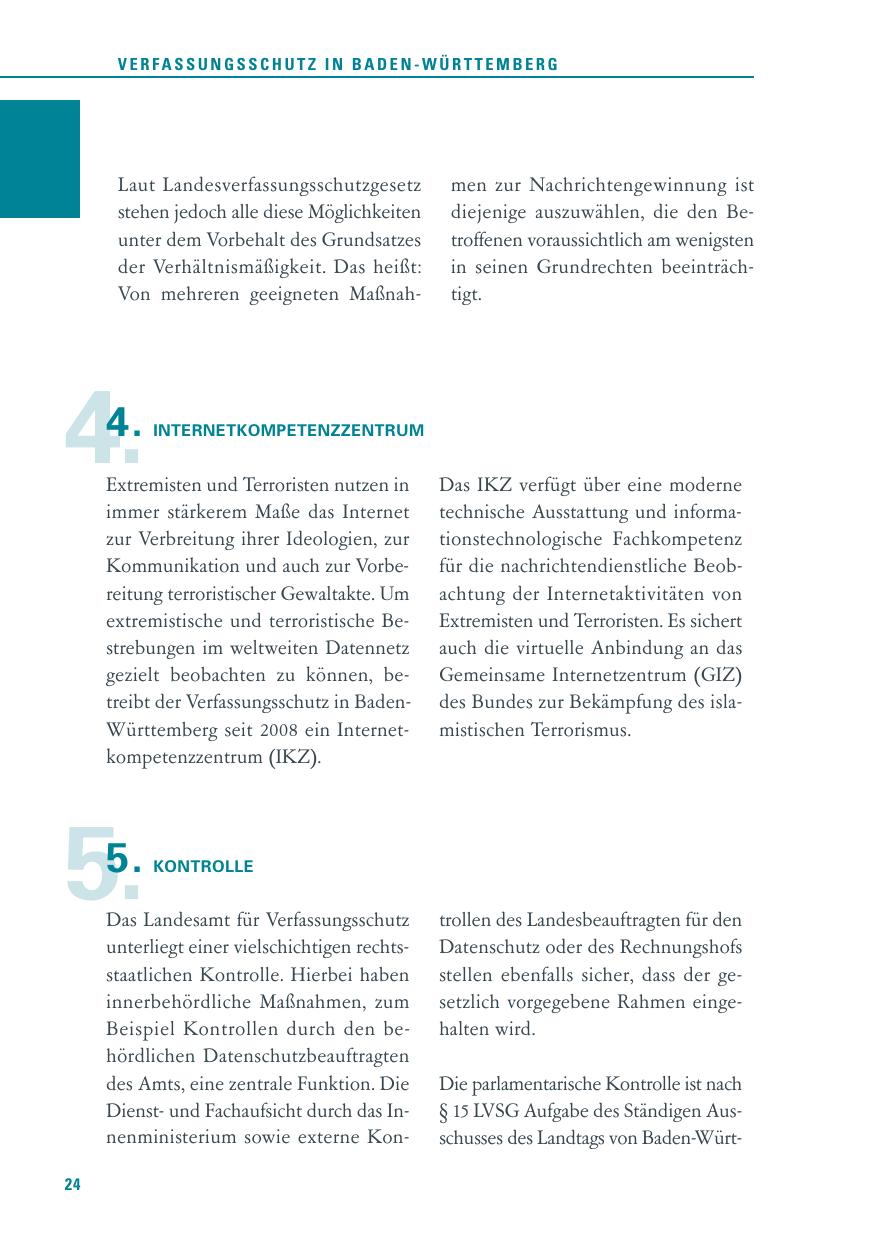 VERFASSUNGSSCHUTZ IN BADEN-WÜRTTEMBERG

Laut Landesverfassungsschutzgesetz stehen jedoch alle diese Möglichkeiten unter dem Vorbehalt des Grundsatzes der Verhältnismäßigkeit. Das heißt: Von mehreren geeigneten Maßnahmen zur Nachrichtengewinnung ist diejenige auszuwählen, die den Betroffenen voraussichtlich am wenigsten in seinen Grundrechten beeinträchtigt.

4. INTERNETKOMPETENZZENTRUM

Extremisten und Terroristen nutzen in immer stärkerem Maße das Internet zur Verbreitung ihrer Ideologien, zur Kommunikation und auch zur Vorbereitung terroristischer Gewaltakte. Um extremistische und terroristische Bestrebungen im weltweiten Datennetz gezielt beobachten zu können, betreibt der Verfassungsschutz in Baden-Württemberg seit 2008 ein Internetkompetenzzentrum (IKZ).

Das IKZ verfügt über eine moderne technische Ausstattung und informationstechnologische Fachkompetenz für die nachrichtendienstliche Beobachtung der Internetaktivitäten von Extremisten und Terroristen. Es sichert auch die virtuelle Anbindung an das Gemeinsame Internetzentrum (GIZ) des Bundes zur Bekämpfung des islamistischen Terrorismus.

5. KONTROLLE

Das Landesamt für Verfassungsschutz unterliegt einer vielschichtigen rechtsstaatlichen Kontrolle. Hierbei haben innerbehördliche Maßnahmen, zum Beispiel Kontrollen durch den behördlichen Datenschutzbeauftragten des Amts, eine zentrale Funktion. Die Dienst- und Fachaufsicht durch das Innenministerium sowie externe Kontrollen des Landesbeauftragten für den Datenschutz oder des Rechnungshofs stellen ebenfalls sicher, dass der gesetzlich vorgegebene Rahmen eingehalten wird.

Die parlamentarische Kontrolle ist nach § 15 LVSG Aufgabe des Ständigen Ausschusses des Landtags von Baden-Würt-

24